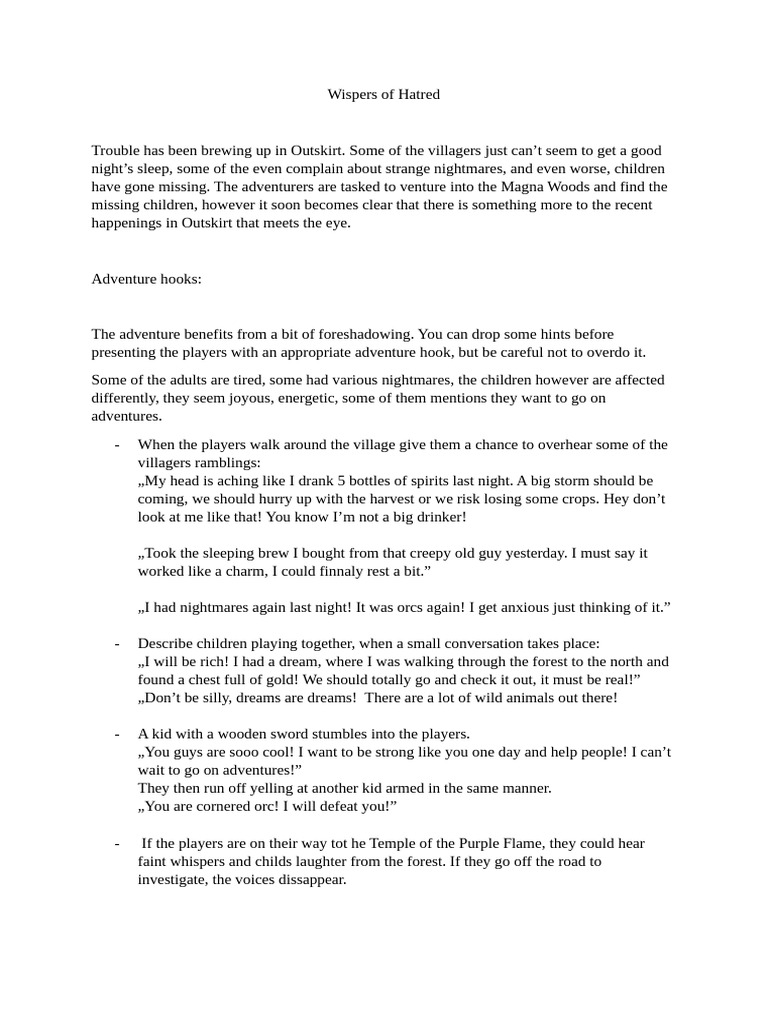 Wispers of Hatred

Trouble has been brewing up in Outskirt. Some of the villagers just can’t seem to get a good night’s sleep, some of the even complain about strange nightmares, and even worse, children have gone missing. The adventurers are tasked to venture into the Magna Woods and find the missing children, however it soon becomes clear that there is something more to the recent happenings in Outskirt that meets the eye.

Adventure hooks:

The adventure benefits from a bit of foreshadowing. You can drop some hints before presenting the players with an appropriate adventure hook, but be careful not to overdo it.

Some of the adults are tired, some had various nightmares, the children however are affected differently, they seem joyous, energetic, some of them mentions they want to go on adventures.

- When the players walk around the village give them a chance to overhear some of the villagers ramblings:
„My head is aching like I drank 5 bottles of spirits last night. A big storm should be coming, we should hurry up with the harvest or we risk losing some crops. Hey don’t look at me like that! You know I’m not a big drinker!

„Took the sleeping brew I bought from that creepy old guy yesterday. I must say it worked like a charm, I could finnaly rest a bit.”

„I had nightmares again last night! It was orcs again! I get anxious just thinking of it.”

- Describe children playing together, when a small conversation takes place:
„I will be rich! I had a dream, where I was walking through the forest to the north and found a chest full of gold! We should totally go and check it out, it must be real!”
„Don’t be silly, dreams are dreams! There are a lot of wild animals out there!

- A kid with a wooden sword stumbles into the players.
„You guys are sooo cool! I want to be strong like you one day and help people! I can’t wait to go on adventures!”
They then run off yelling at another kid armed in the same manner.
„You are cornered orc! I will defeat you!”

- If the players are on their way tot he Temple of the Purple Flame, they could hear faint whispers and childs laughter from the forest. If they go off the road to investigate, the voices dissappear.